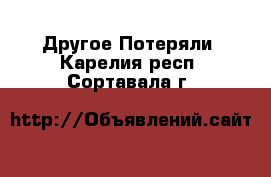 Другое Потеряли
Карелия респ
Сортавала г

http://Объявлений.сайт